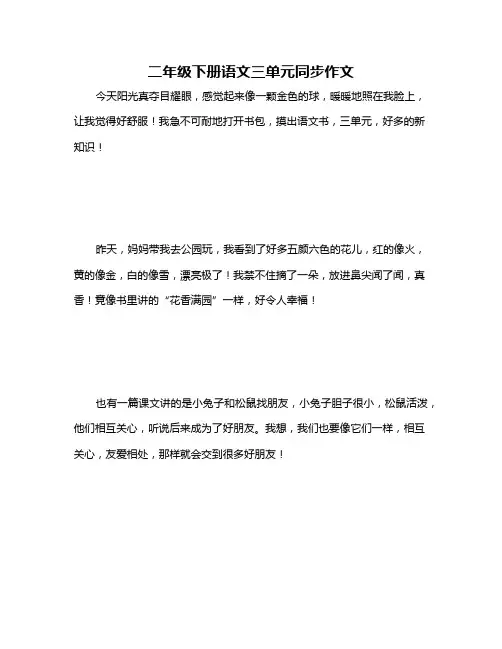 二年级下册语文三单元同步作文

今天阳光真夺目耀眼，感觉起来像一颗金色的球，暖暖地照在我脸上，让我觉得好舒服！我急不可耐地打开书包，摸出语文书，三单元，好多的新知识！

昨天，妈妈带我去公园玩，我看到了好多五颜六色的花儿，红的像火，黄的像金，白的像雪，漂亮极了！我禁不住摘了一朵，放进鼻尖闻了闻，真香！竟像书里讲的“花香满园”一样，好令人幸福！

也有一篇课文讲的是小兔子和松鼠找朋友，小兔子胆子很小，松鼠活泼，他们相互关心，听说后来成为了好朋友。我想，我们也要像它们一样，相互关心，友爱相处，那样就会交到很多好朋友！